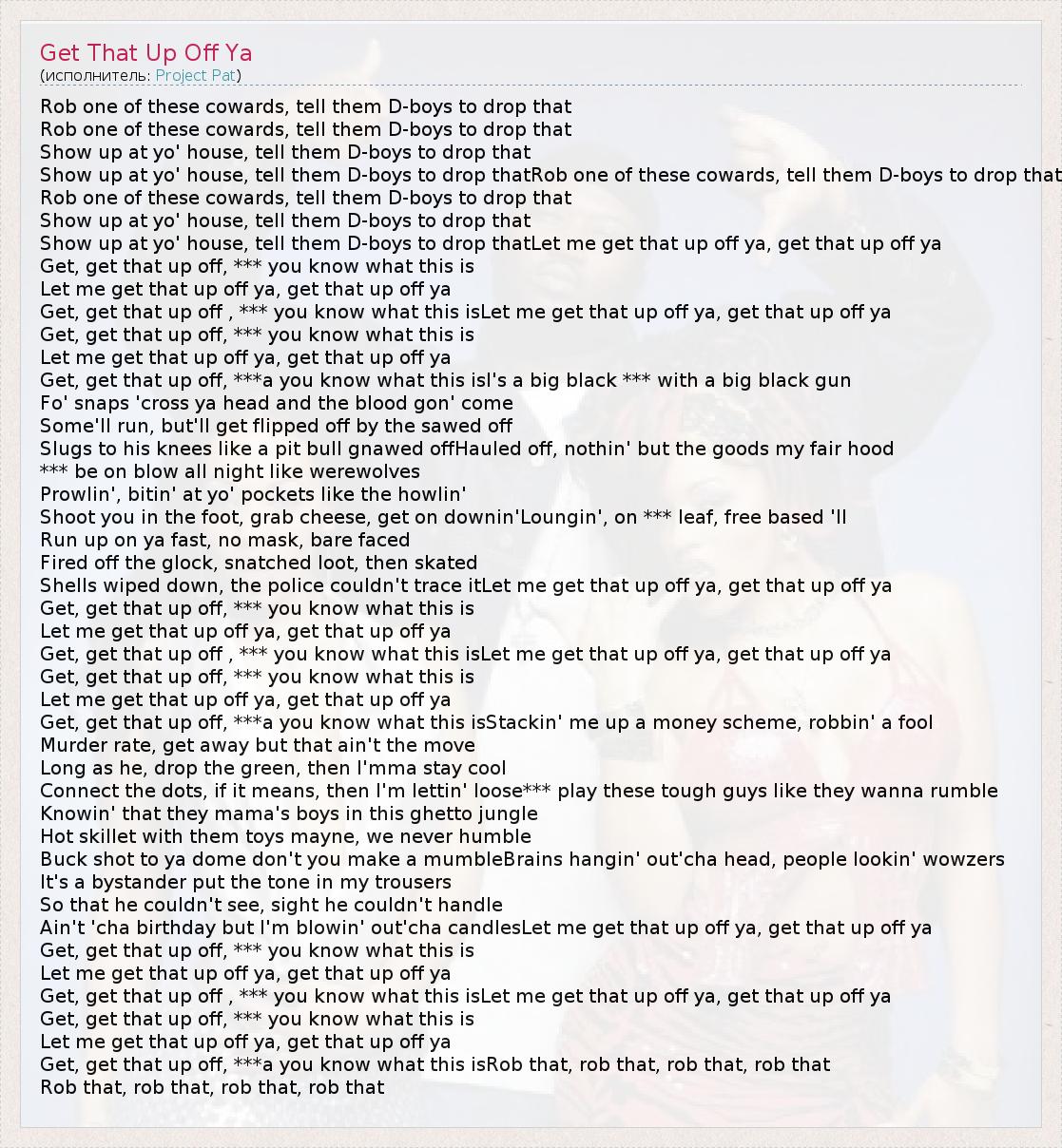 Get That Up Off Ya
(исполнитель: Project Pat)

Rob one of these cowards, tell them D-boys to drop that
Rob one of these cowards, tell them D-boys to drop that
Show up at yo' house, tell them D-boys to drop that
Show up at yo' house, tell them D-boys to drop thatRob one of these cowards, tell them D-boys to drop that
Rob one of these cowards, tell them D-boys to drop that
Show up at yo' house, tell them D-boys to drop that
Show up at yo' house, tell them D-boys to drop thatLet me get that up off ya, get that up off ya
Get, get that up off, *** you know what this is
Let me get that up off ya, get that up off ya
Get, get that up off , *** you know what this isLet me get that up off ya, get that up off ya
Get, get that up off, *** you know what this is
Let me get that up off ya, get that up off ya
Get, get that up off, ***a you know what this isI's a big black *** with a big black gun
Fo' snaps 'cross ya head and the blood gon' come
Some'll run, but'll get flipped off by the sawed off
Slugs to his knees like a pit bull gnawed offHauled off, nothin' but the goods my fair hood
*** be on blow all night like werewolves
Prowlin', bitin' at yo' pockets like the howlin'
Shoot you in the foot, grab cheese, get on downin'Loungin', on *** leaf, free based 'll
Run up on ya fast, no mask, bare faced
Fired off the glock, snatched loot, then skated
Shells wiped down, the police couldn't trace itLet me get that up off ya, get that up off ya
Get, get that up off, *** you know what this is
Let me get that up off ya, get that up off ya
Get, get that up off , *** you know what this isLet me get that up off ya, get that up off ya
Get, get that up off, *** you know what this is
Let me get that up off ya, get that up off ya
Get, get that up off, ***a you know what this isStackin' me up a money scheme, robbin' a fool
Murder rate, get away but that ain't the move
Long as he, drop the green, then I'mma stay cool
Connect the dots, if it means, then I'm lettin' loose*** play these tough guys like they wanna rumble
Knowin' that they mama's boys in this ghetto jungle
Hot skillet with them toys mayne, we never humble
Buck shot to ya dome don't you make a mumbleBrains hangin' out'cha head, people lookin' wowzers
It's a bystander put the tone in my trousers
So that he couldn't see, sight he couldn't handle
Ain't 'cha birthday but I'm blowin' out'cha candlesLet me get that up off ya, get that up off ya
Get, get that up off, *** you know what this is
Let me get that up off ya, get that up off ya
Get, get that up off , *** you know what this isLet me get that up off ya, get that up off ya
Get, get that up off, *** you know what this is
Let me get that up off ya, get that up off ya
Get, get that up off, ***a you know what this isRob that, rob that, rob that, rob that
Rob that, rob that, rob that, rob that